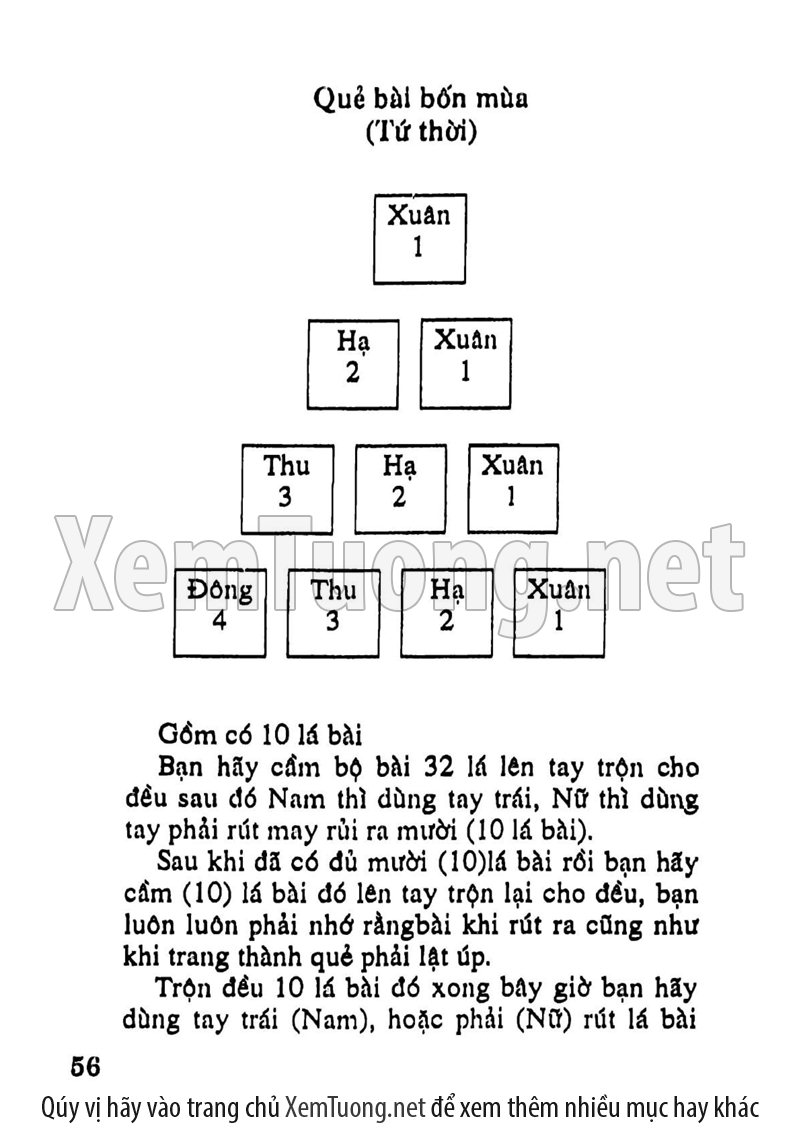 Quẻ bài bốn mùa
(Tứ thời)

Xuân
1

Hạ
2

Xuân
1

Thu
3

Hạ
2

Xuân
1

XemTuong.net

Đông
4

Thu
3

Hạ
2

Xuân
1

Gồm có 10 lá bài

Bạn hãy cầm bộ bài 32 lá lên tay trộn cho đều sau đó Nam thì dùng tay trái, Nữ thì dùng tay phải rút may rủi ra mười (10 lá bài).

Sau khi đã có đủ mười (10)lá bài rồi bạn hãy cầm (10) lá bài đó lên tay trộn lại cho đều, bạn luôn luôn phải nhớ rằngbài khi rút ra cũng như khi trang thành quẻ phải lật úp.

Trộn đều 10 lá bài đó xong bây giờ bạn hãy dùng tay trái (Nam), hoặc phải (Nữ) rút lá bài

56

Qúy vị hãy vào trang chủ XemTuong.net để xem thêm nhiều mục hay khác